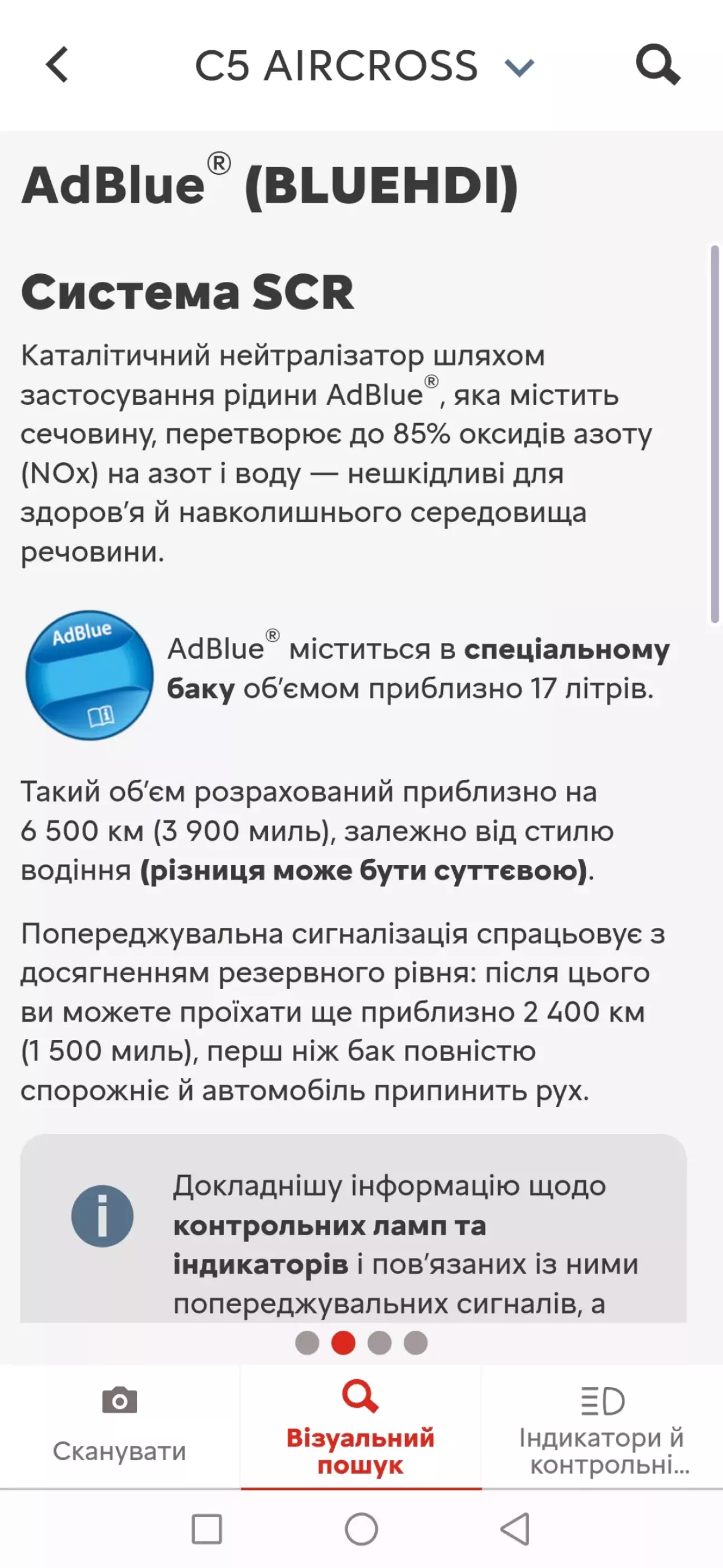 C5 AIRCROSS

AdBlue® (BLUEHDI)

Система SCR

Каталітичний нейтралізатор шляхом застосування рідини AdBlue®, яка містить сечовину, перетворює до 85% оксидів азоту (NOx) на азот і воду — нешкідливі для здоров'я й навколишнього середовища речовини.

AdBlue

AdBlue® міститься в спеціальному баку об'ємом приблизно 17 літрів.

Такий об'єм розрахований приблизно на 6 500 км (3 900 миль), залежно від стилю водіння (різниця може бути суттєвою).

Попереджувальна сигналізація спрацьовує з досягненням резервного рівня: після цього ви можете проїхати ще приблизно 2 400 км (1 500 миль), перш ніж бак повністю спорожніє й автомобіль припинить рух.

Докладнішу інформацію щодо контрольних ламп та індикаторів і пов'язаних із ними попереджувальних сигналів, а

Сканувати

Візуальний пошук

Індикатори й контрольні...